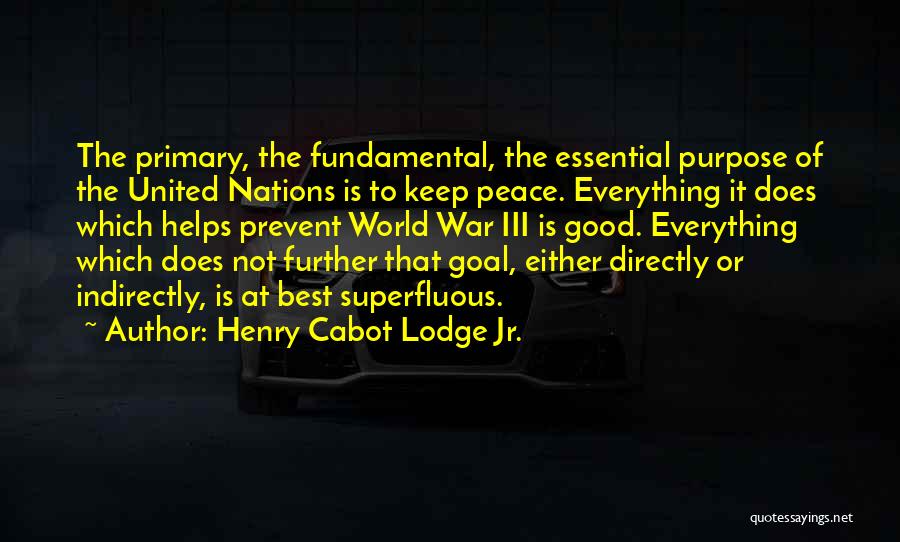 The primary, the fundamental, the essential purpose of the United Nations is to keep peace. Everything it does which helps prevent World War III is good. Everything which does not further that goal, either directly or indirectly, is at best superfluous.

~ Author: Henry Cabot Lodge Jr.

quotessayings.net